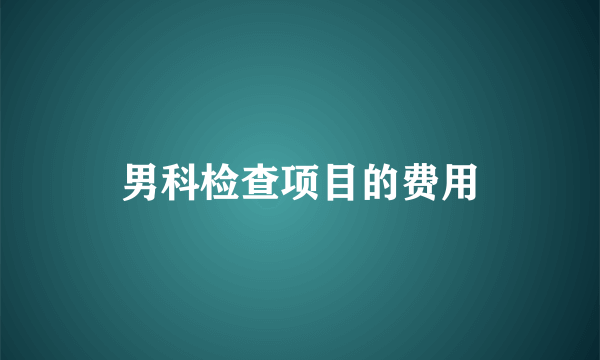 男科检查项目的费用